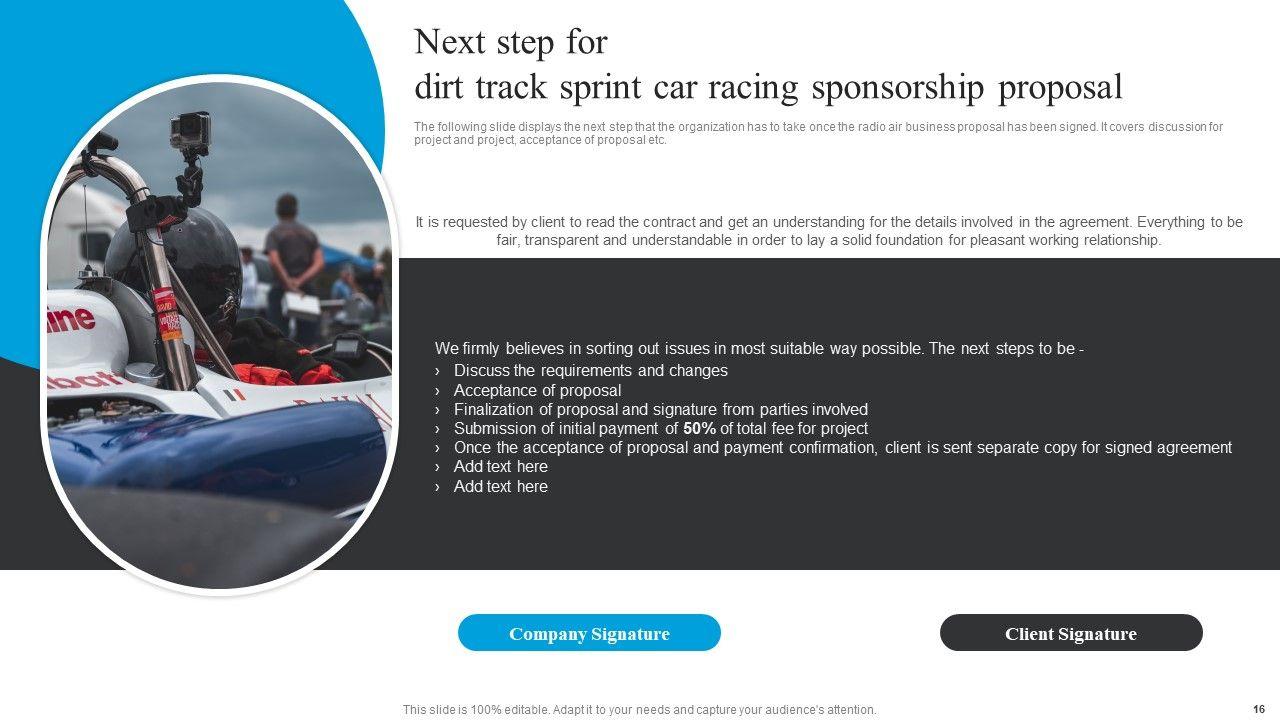 Next step for
dirt track sprint car racing sponsorship proposal

The following slide displays the next step that the organization has to take once the radio air business proposal has been signed. It covers discussion for project and project, acceptance of proposal etc.

It is requested by client to read the contract and get an understanding for the details involved in the agreement. Everything to be fair, transparent and understandable in order to lay a solid foundation for pleasant working relationship.

We firmly believes in sorting out issues in most suitable way possible. The next steps to be -
› Discuss the requirements and changes
› Acceptance of proposal
› Finalization of proposal and signature from parties involved
› Submission of initial payment of 50% of total fee for project
› Once the acceptance of proposal and payment confirmation, client is sent separate copy for signed agreement
› Add text here
› Add text here

Company Signature

Client Signature

This slide is 100% editable. Adapt it to your needs and capture your audience's attention.

16